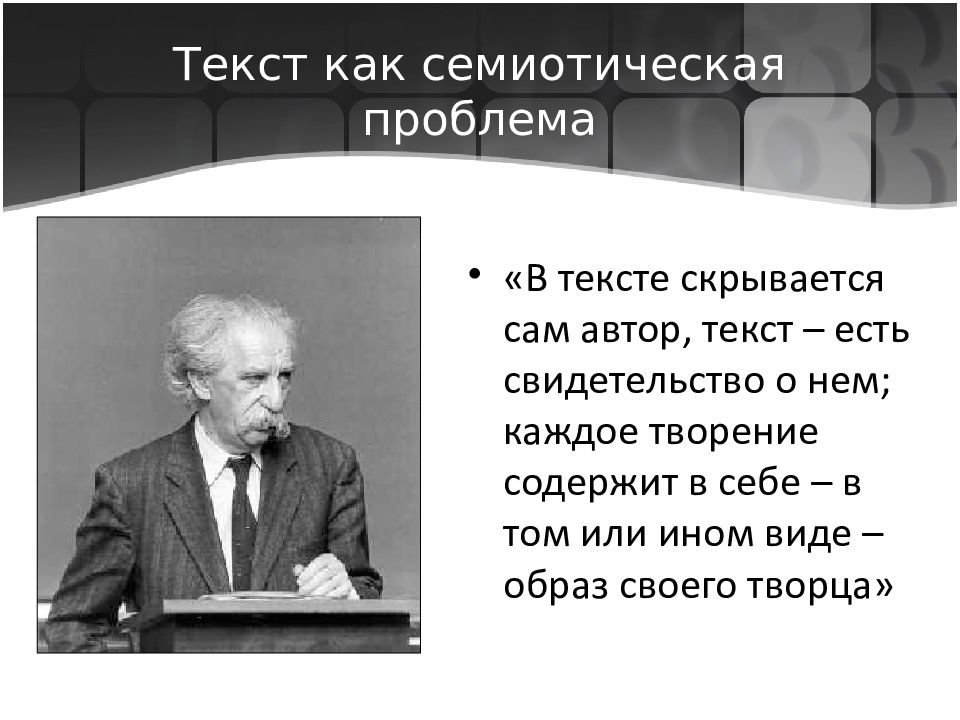 Текст как семиотическая проблема

• «В тексте скрывается сам автор, текст – есть свидетельство о нем; каждое творение содержит в себе – в том или ином виде – образ своего творца»